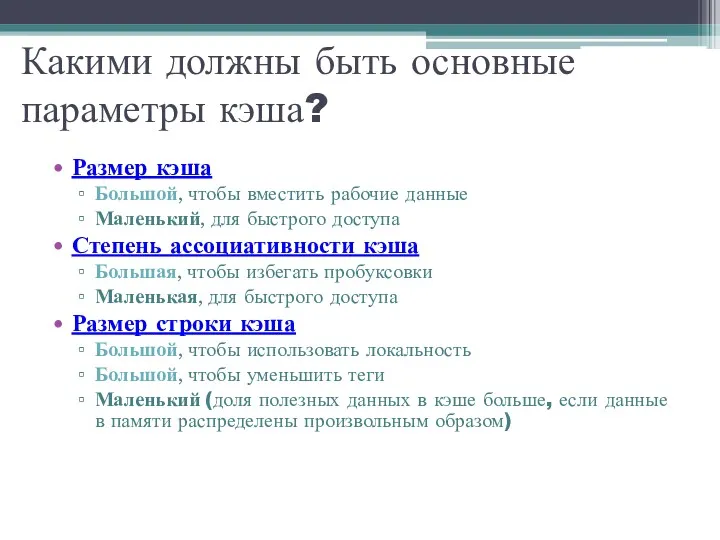 Какими должны быть основные параметры кэша?

• Размер кэша
 ▫ Большой, чтобы вместить рабочие данные
 ▫ Маленький, для быстрого доступа
• Степень ассоциативности кэша
 ▫ Большая, чтобы избегать пробуксовки
 ▫ Маленькая, для быстрого доступа
• Размер строки кэша
 ▫ Большой, чтобы использовать локальность
 ▫ Большой, чтобы уменьшить теги
 ▫ Маленький (доля полезных данных в кэше больше, если данные в памяти распределены произвольным образом)